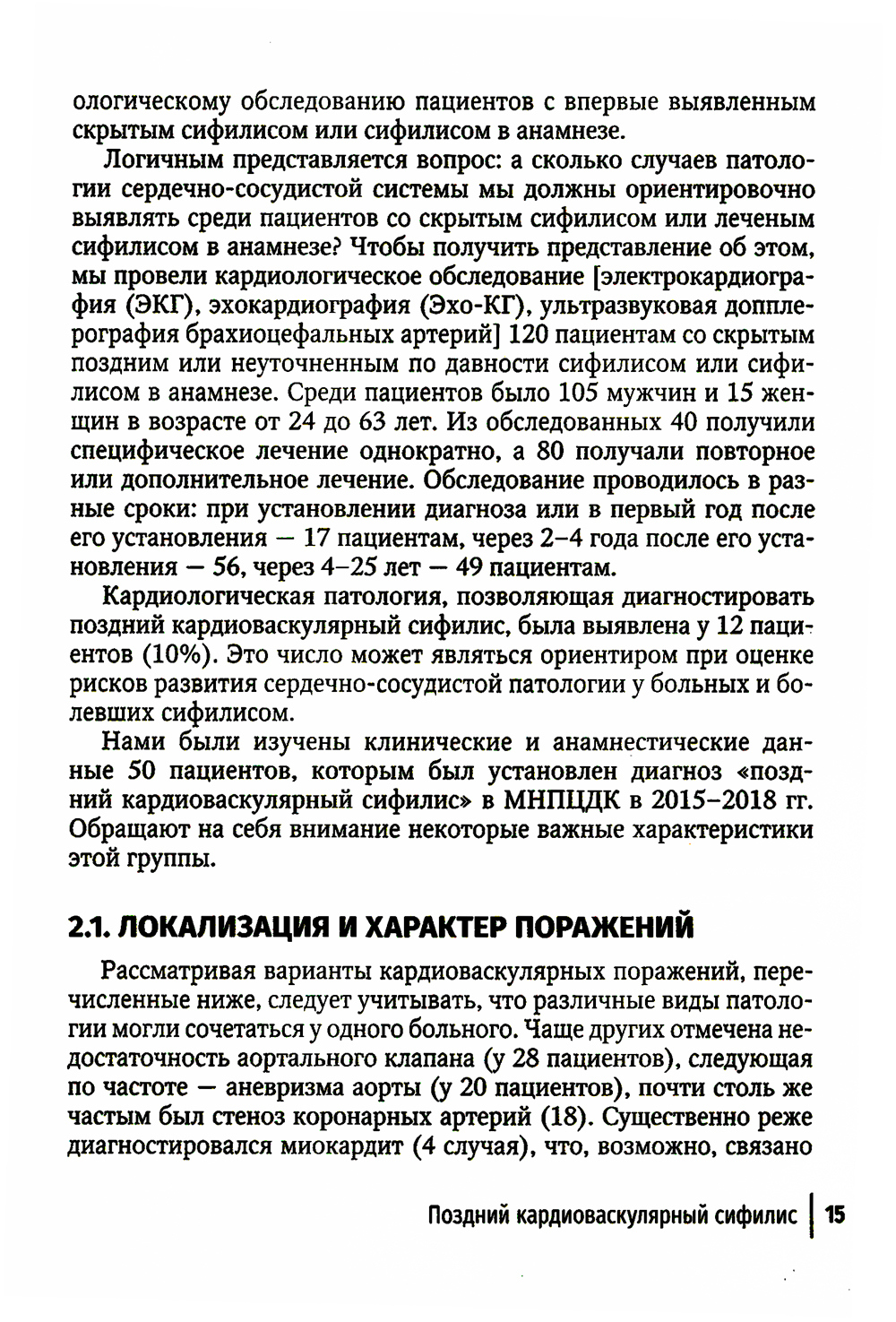 ологическому обследованию пациентов с впервые выявленным скрытым сифилисом или сифилисом в анамнезе.

Логичным представляется вопрос: а сколько случаев патологии сердечно-сосудистой системы мы должны ориентировочно выявлять среди пациентов со скрытым сифилисом или леченым сифилисом в анамнезе? Чтобы получить представление об этом, мы провели кардиологическое обследование [электрокардиография (ЭКГ), эхокардиография (Эхо-КГ), ультразвуковая допплерография брахиоцефальных артерий] 120 пациентам со скрытым поздним или неуточненным по давности сифилисом или сифилисом в анамнезе. Среди пациентов было 105 мужчин и 15 женщин в возрасте от 24 до 63 лет. Из обследованных 40 получили специфическое лечение однократно, а 80 получали повторное или дополнительное лечение. Обследование проводилось в разные сроки: при установлении диагноза или в первый год после его установления — 17 пациентам, через 2–4 года после его установления — 56, через 4–25 лет — 49 пациентам.

Кардиологическая патология, позволяющая диагностировать поздний кардиоваскулярный сифилис, была выявлена у 12 пациентов (10%). Это число может являться ориентиром при оценке рисков развития сердечно-сосудистой патологии у больных и болевших сифилисом.

Нами были изучены клинические и анамнестические данные 50 пациентов, которым был установлен диагноз «поздний кардиоваскулярный сифилис» в МНПЦДК в 2015–2018 гг. Обращают на себя внимание некоторые важные характеристики этой группы.

2.1. ЛОКАЛИЗАЦИЯ И ХАРАКТЕР ПОРАЖЕНИЙ

Рассматривая варианты кардиоваскулярных поражений, перечисленные ниже, следует учитывать, что различные виды патологии могли сочетаться у одного больного. Чаще других отмечена недостаточность аортального клапана (у 28 пациентов), следующая по частоте — аневризма аорты (у 20 пациентов), почти столь же частым был стеноз коронарных артерий (18). Существенно реже диагностировался миокардит (4 случая), что, возможно, связано

Поздний кардиоваскулярный сифилис | 15